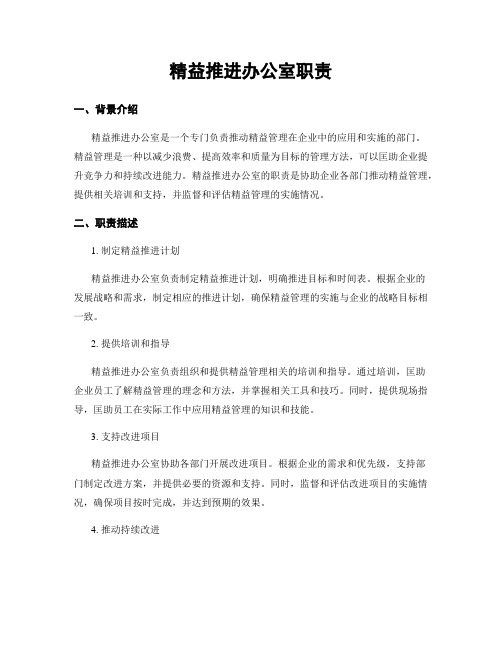 精益推进办公室职责

一、背景介绍

精益推进办公室是一个专门负责推动精益管理在企业中的应用和实施的部门。精益管理是一种以减少浪费、提高效率和质量为目标的管理方法，可以匡助企业提升竞争力和持续改进能力。精益推进办公室的职责是协助企业各部门推动精益管理，提供相关培训和支持，并监督和评估精益管理的实施情况。

二、职责描述

1. 制定精益推进计划

精益推进办公室负责制定精益推进计划，明确推进目标和时间表。根据企业的发展战略和需求，制定相应的推进计划，确保精益管理的实施与企业的战略目标相一致。

2. 提供培训和指导

精益推进办公室负责组织和提供精益管理相关的培训和指导。通过培训，匡助企业员工了解精益管理的理念和方法，并掌握相关工具和技巧。同时，提供现场指导，匡助员工在实际工作中应用精益管理的知识和技能。

3. 支持改进项目

精益推进办公室协助各部门开展改进项目。根据企业的需求和优先级，支持部门制定改进方案，并提供必要的资源和支持。同时，监督和评估改进项目的实施情况，确保项目按时完成，并达到预期的效果。

4. 推动持续改进